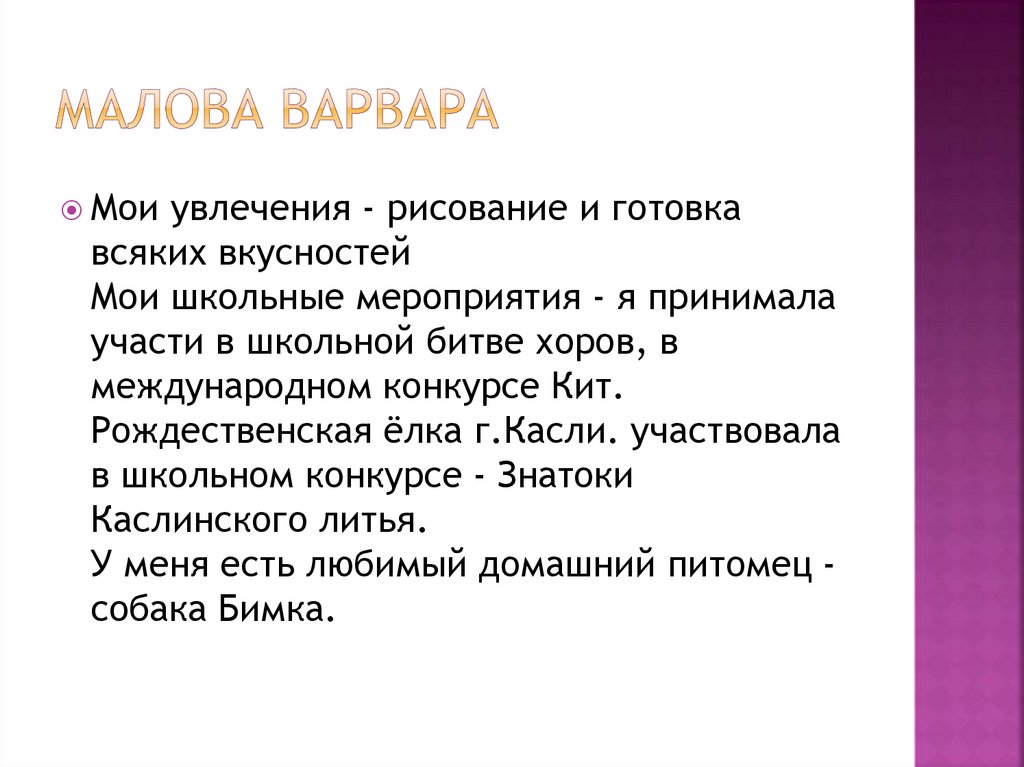 МАЛОВА ВАРВАРА

Мои увлечения - рисование и готовка всяких вкусностей
Мои школьные мероприятия - я принимала участи в школьной битве хоров, в международном конкурсе Кит. Рождественская ёлка г.Касли. участвовала в школьном конкурсе - Знатоки Каслинского литья.
У меня есть любимый домашний питомец - собака Бимка.